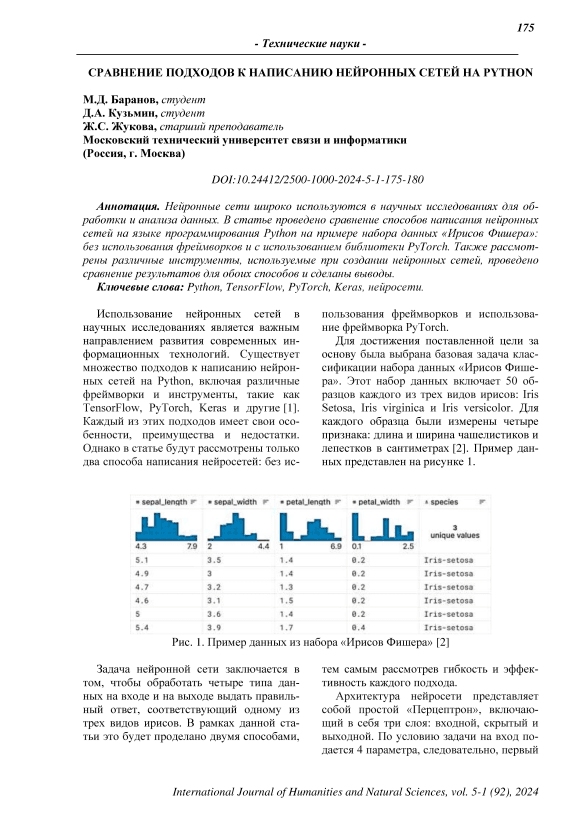 175

- Технические науки -

СРАВНЕНИЕ ПОДХОДОВ К НАПИСАНИЮ НЕЙРОННЫХ СЕТЕЙ НА PYTHON

М.Д. Баранов, студент
Д.А. Кузьмин, студент
Ж.С. Жукова, старший преподаватель
Московский технический университет связи и информатики
(Россия, г. Москва)

DOI:10.24412/2500-1000-2024-5-1-175-180

Аннотация. Нейронные сети широко используются в научных исследованиях для обработки и анализа данных. В статье проведено сравнение способов написания нейронных сетей на языке программирования Python на примере набора данных «Ирисов Фишера»: без использования фреймворков и с использованием библиотеки PyTorch. Также рассмотрены различные инструменты, используемые при создании нейронных сетей, проведено сравнение результатов для обоих способов и сделаны выводы.
Ключевые слова: Python, TensorFlow, PyTorch, Keras, нейросети.

Использование нейронных сетей в научных исследованиях является важным направлением развития современных информационных технологий. Существует множество подходов к написанию нейронных сетей на Python, включая различные фреймворки и инструменты, такие как TensorFlow, PyTorch, Keras и другие [1]. Каждый из этих подходов имеет свои особенности, преимущества и недостатки. Однако в статье будут рассмотрены только два способа написания нейросетей: без использования фреймворков и использование фреймворка PyTorch.

Для достижения поставленной цели за основу была выбрана базовая задача классификации набора данных «Ирисов Фишера». Этот набор данных включает 50 образцов каждого из трех видов ирисов: Iris Setosa, Iris virginica и Iris versicolor. Для каждого образца были измерены четыре признака: длина и ширина чашелистиков и лепестков в сантиметрах [2]. Пример данных представлен на рисунке 1.

| sepal_length | sepal_width | petal_length | petal_width | species |
|---|---|---|---|---|
| 4.3 7.9 | 2 4.4 | 1 6.9 | 0.1 2.5 | 3 unique values |
| 5.1 | 3.5 | 1.4 | 0.2 | Iris-setosa |
| 4.9 | 3 | 1.4 | 0.2 | Iris-setosa |
| 4.7 | 3.2 | 1.3 | 0.2 | Iris-setosa |
| 4.6 | 3.1 | 1.5 | 0.2 | Iris-setosa |
| 5 | 3.6 | 1.4 | 0.2 | Iris-setosa |
| 5.4 | 3.9 | 1.7 | 0.4 | Iris-setosa |

Рис. 1. Пример данных из набора «Ирисов Фишера» [2]

Задача нейронной сети заключается в том, чтобы обработать четыре типа данных на входе и на выходе выдать правильный ответ, соответствующий одному из трех видов ирисов. В рамках данной статьи это будет проделано двумя способами, тем самым рассмотрев гибкость и эффективность каждого подхода.

Архитектура нейросети представляет собой простой «Перцептрон», включающий в себя три слоя: входной, скрытый и выходной. По условию задачи на вход подается 4 параметра, следовательно, первый

International Journal of Humanities and Natural Sciences, vol. 5-1 (92), 2024